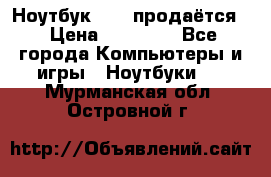 Ноутбук продаётся Цена Все города Компьютеры и игры Ноутбуки Мурманская обл Островной г

http://Объявлений.сайт